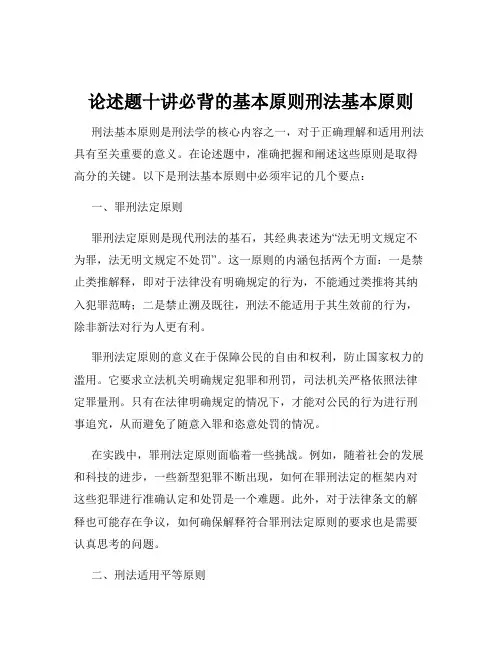 论述题十讲必背的基本原则刑法基本原则

刑法基本原则是刑法学的核心内容之一，对于正确理解和适用刑法具有至关重要的意义。在论述题中，准确把握和阐述这些原则是取得高分的关键。以下是刑法基本原则中必须牢记的几个要点：

一、罪刑法定原则

罪刑法定原则是现代刑法的基石，其经典表述为“法无明文规定不为罪，法无明文规定不处罚”。这一原则的内涵包括两个方面：一是禁止类推解释，即对于法律没有明确规定的行为，不能通过类推将其纳入犯罪范畴；二是禁止溯及既往，刑法不能适用于其生效前的行为，除非新法对行为人更有利。

罪刑法定原则的意义在于保障公民的自由和权利，防止国家权力的滥用。它要求立法机关明确规定犯罪和刑罚，司法机关严格依照法律定罪量刑。只有在法律明确规定的情况下，才能对公民的行为进行刑事追究，从而避免了随意入罪和恣意处罚的情况。

在实践中，罪刑法定原则面临着一些挑战。例如，随着社会的发展和科技的进步，一些新型犯罪不断出现，如何在罪刑法定的框架内对这些犯罪进行准确认定和处罚是一个难题。此外，对于法律条文的解释也可能存在争议，如何确保解释符合罪刑法定原则的要求也是需要认真思考的问题。

二、刑法适用平等原则